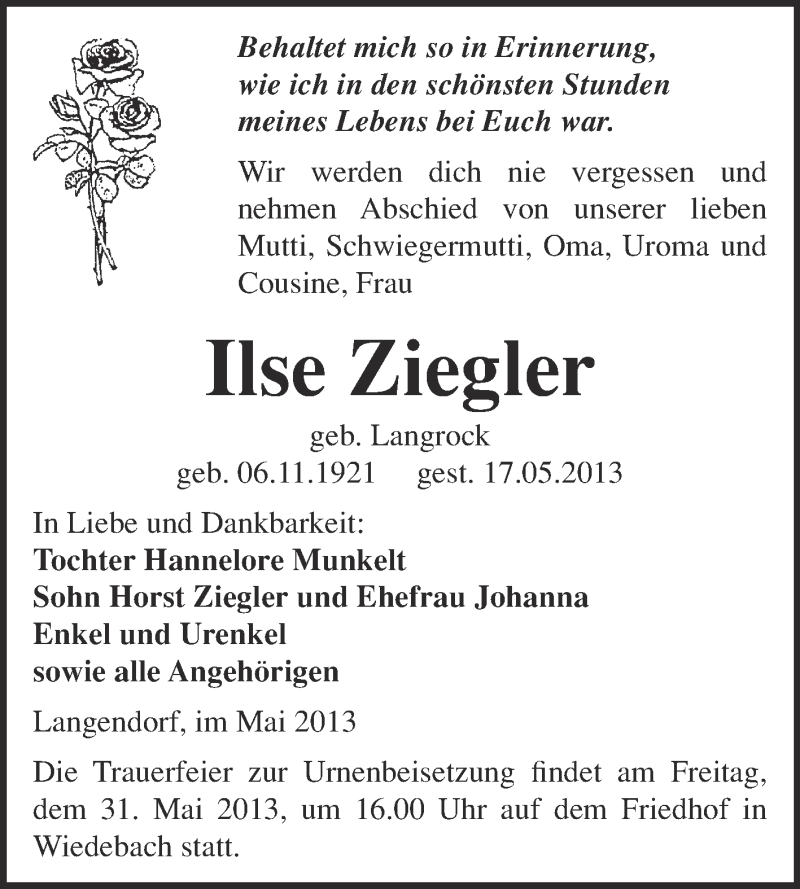 Behaltet mich so in Erinnerung,
wie ich in den schönsten Stunden
meines Lebens bei Euch war.

Wir werden dich nie vergessen und nehmen Abschied von unserer lieben Mutti, Schwiegermutti, Oma, Uroma und Cousine, Frau

Ilse Ziegler

geb. Langrock
geb. 06.11.1921 gest. 17.05.2013

In Liebe und Dankbarkeit:
Tochter Hannelore Munkelt
Sohn Horst Ziegler und Ehefrau Johanna
Enkel und Urenkel
sowie alle Angehörigen

Langendorf, im Mai 2013

Die Trauerfeier zur Urnenbeisetzung findet am Freitag, dem 31. Mai 2013, um 16.00 Uhr auf dem Friedhof in Wiedebach statt.